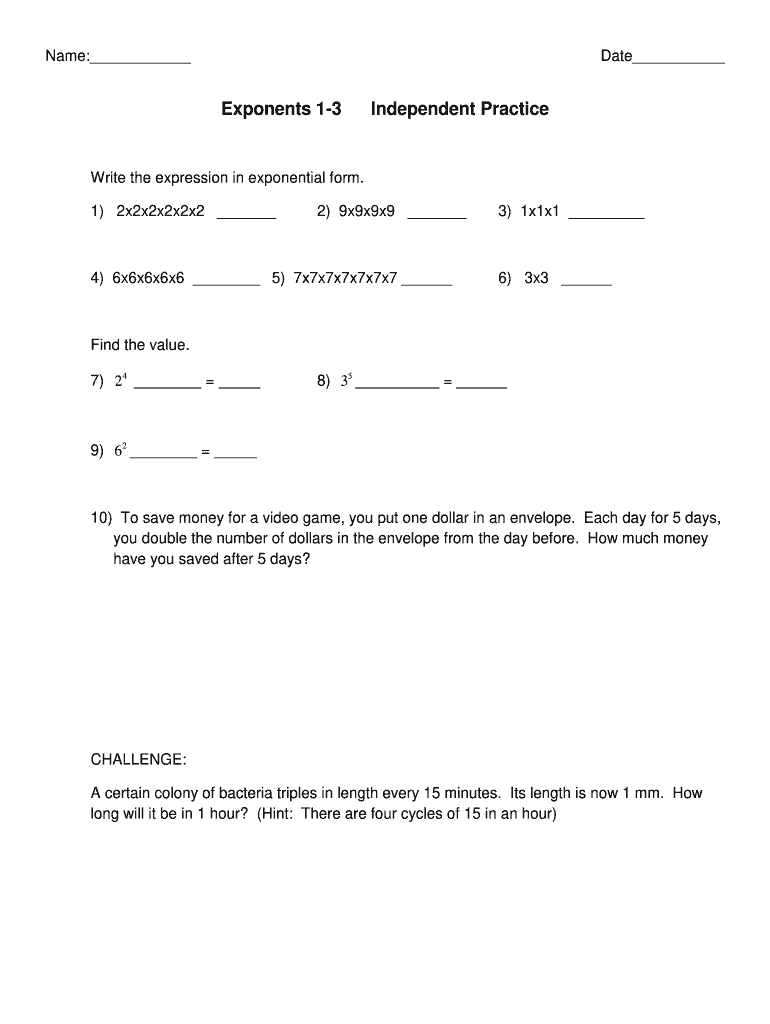 Name:____________ Date___________

Exponents 1-3 Independent Practice

Write the expression in exponential form.

1) 2x2x2x2x2x2 _______ 2) 9x9x9x9 _______ 3) 1x1x1 _________

4) 6x6x6x6x6 ________ 5) 7x7x7x7x7x7x7 ______ 6) 3x3 ______

Find the value.

7) $2^4$ ________ = _____ 8) $3^5$ __________ = ______

9) $6^2$ ________ = _____

10) To save money for a video game, you put one dollar in an envelope. Each day for 5 days, you double the number of dollars in the envelope from the day before. How much money have you saved after 5 days?

CHALLENGE:

A certain colony of bacteria triples in length every 15 minutes. Its length is now 1 mm. How long will it be in 1 hour? (Hint: There are four cycles of 15 in an hour)